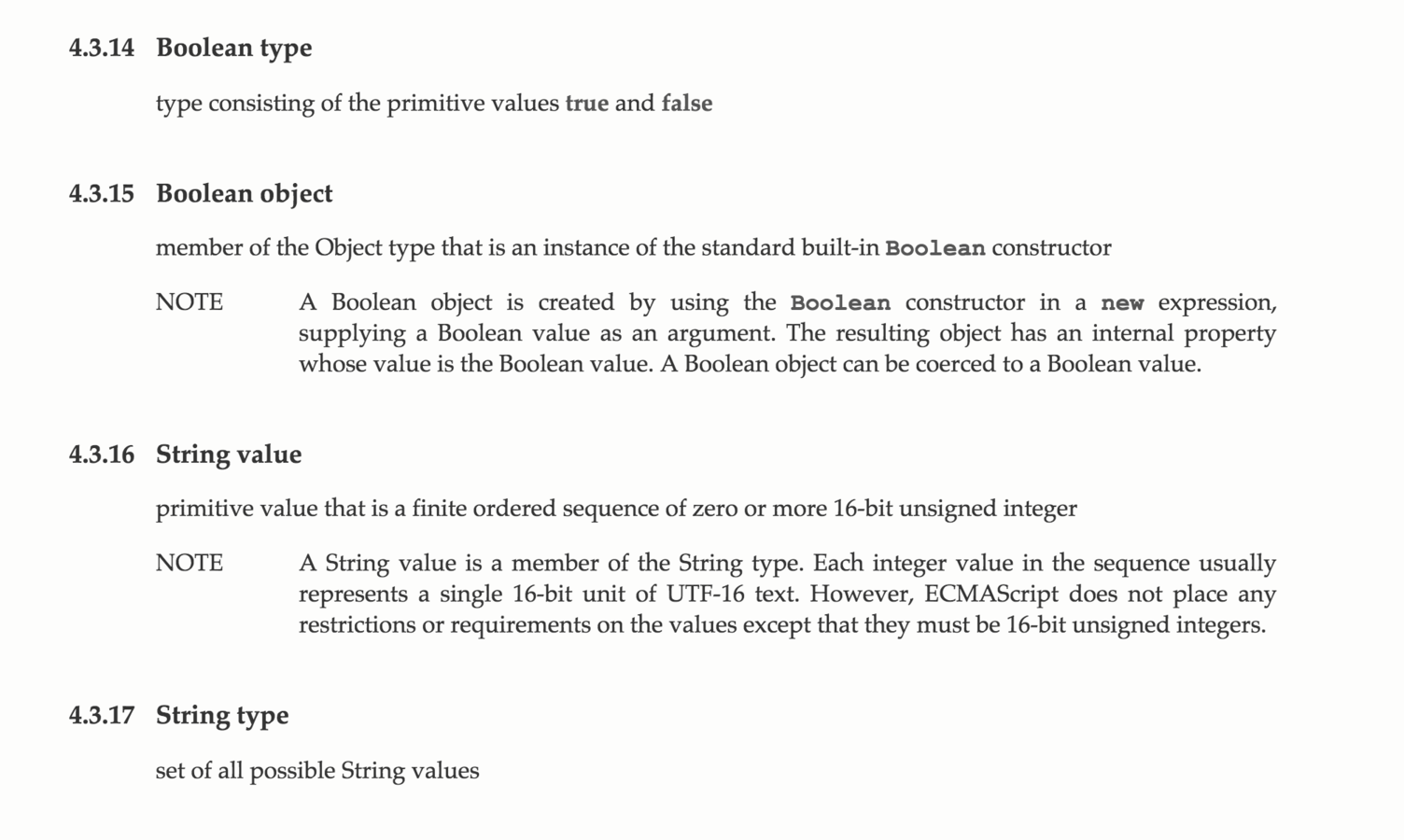 4.3.14 Boolean type

type consisting of the primitive values true and false

4.3.15 Boolean object

member of the Object type that is an instance of the standard built-in Boolean constructor

NOTE A Boolean object is created by using the Boolean constructor in a new expression, supplying a Boolean value as an argument. The resulting object has an internal property whose value is the Boolean value. A Boolean object can be coerced to a Boolean value.

4.3.16 String value

primitive value that is a finite ordered sequence of zero or more 16-bit unsigned integer

NOTE A String value is a member of the String type. Each integer value in the sequence usually represents a single 16-bit unit of UTF-16 text. However, ECMAScript does not place any restrictions or requirements on the values except that they must be 16-bit unsigned integers.

4.3.17 String type

set of all possible String values